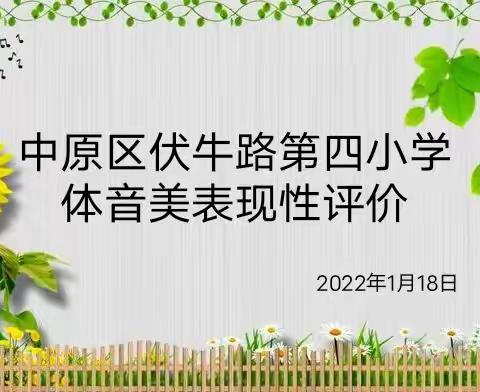 中原区伏牛路第四小学
体音美表现性评价

2022年1月18日